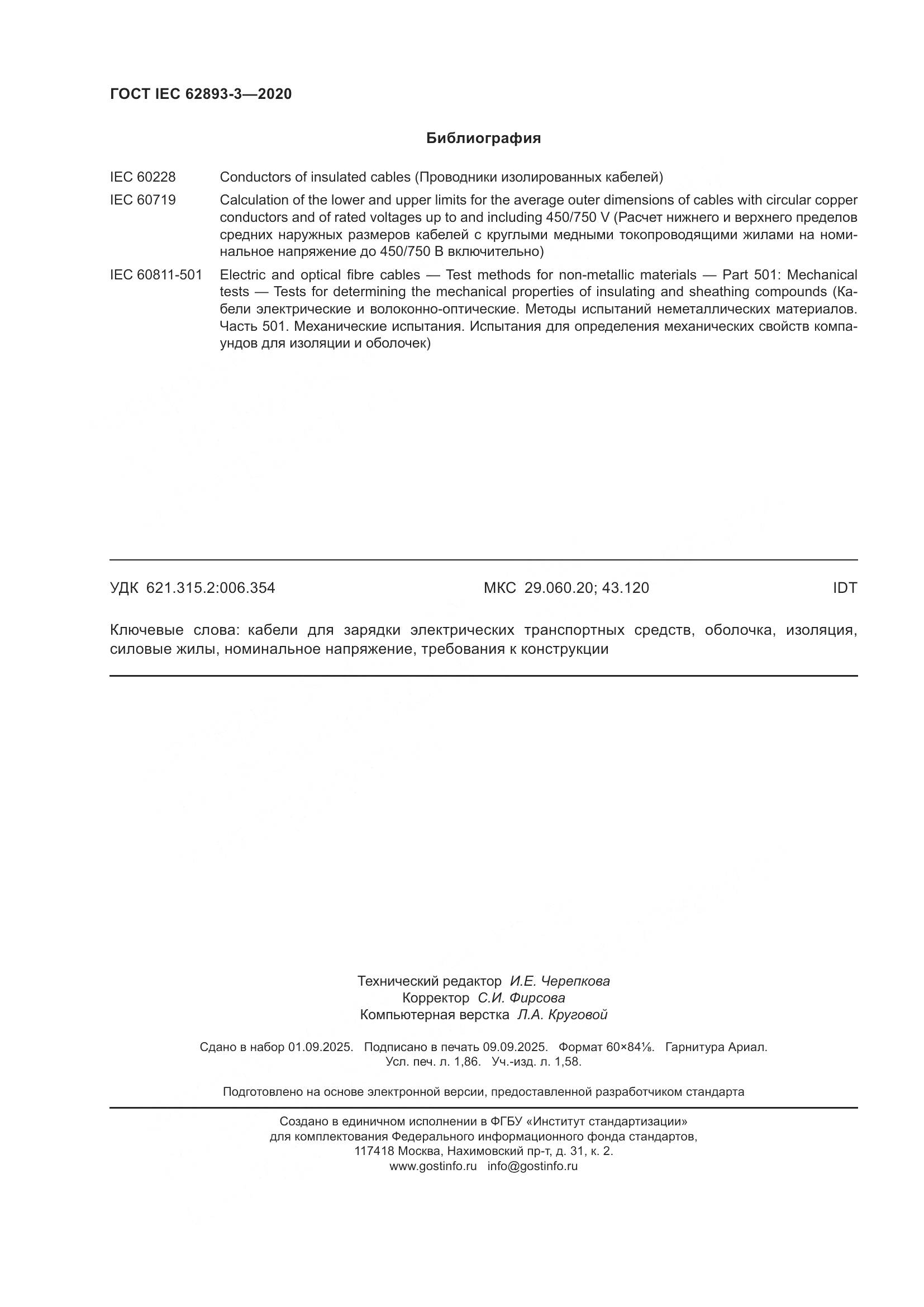 ГОСТ IEC 62893-3—2020

Библиография

IEC 60228 Conductors of insulated cables (Проводники изолированных кабелей)

IEC 60719 Calculation of the lower and upper limits for the average outer dimensions of cables with circular copper conductors and of rated voltages up to and including 450/750 V (Расчет нижнего и верхнего пределов средних наружных размеров кабелей с круглыми медными токопроводящими жилами на номинальное напряжение до 450/750 В включительно)

IEC 60811-501 Electric and optical fibre cables — Test methods for non-metallic materials — Part 501: Mechanical tests — Tests for determining the mechanical properties of insulating and sheathing compounds (Кабели электрические и волоконно-оптические. Методы испытаний неметаллических материалов. Часть 501. Механические испытания. Испытания для определения механических свойств компаундов для изоляции и оболочек)

УДК 621.315.2:006.354 МКС 29.060.20; 43.120 IDT

Ключевые слова: кабели для зарядки электрических транспортных средств, оболочка, изоляция, силовые жилы, номинальное напряжение, требования к конструкции

Технический редактор И.Е. Черепкова
Корректор С.И. Фирсова
Компьютерная верстка Л.А. Круговой

Сдано в набор 01.09.2025. Подписано в печать 09.09.2025. Формат 60×84⅛. Гарнитура Ариал.
Усл. печ. л. 1,86. Уч.-изд. л. 1,58.

Подготовлено на основе электронной версии, предоставленной разработчиком стандарта

Создано в единичном исполнении в ФГБУ «Институт стандартизации»
для комплектования Федерального информационного фонда стандартов,
117418 Москва, Нахимовский пр-т, д. 31, к. 2.
www.gostinfo.ru info@gostinfo.ru